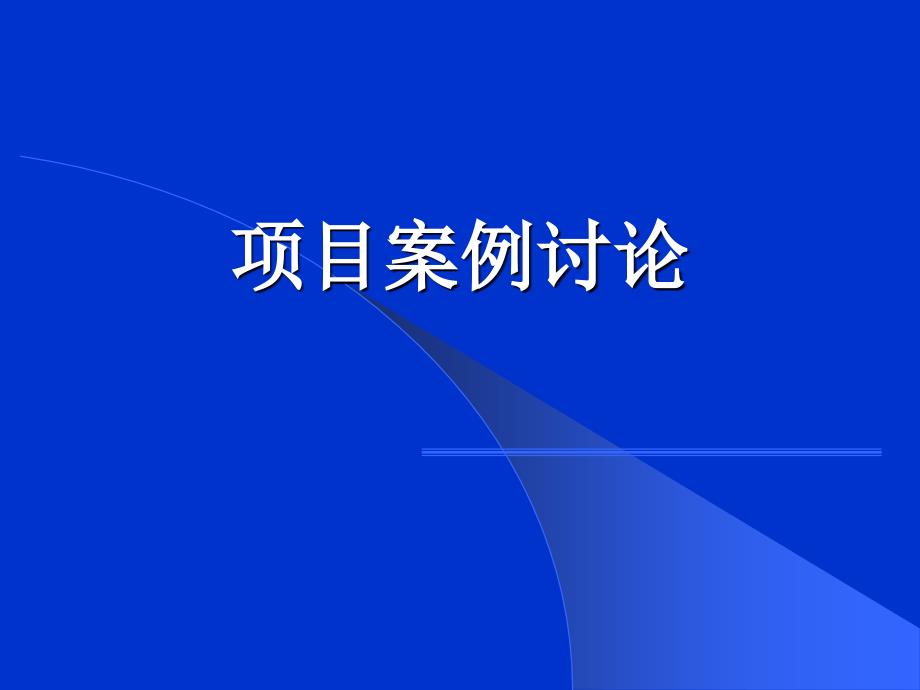 项目案例讨论